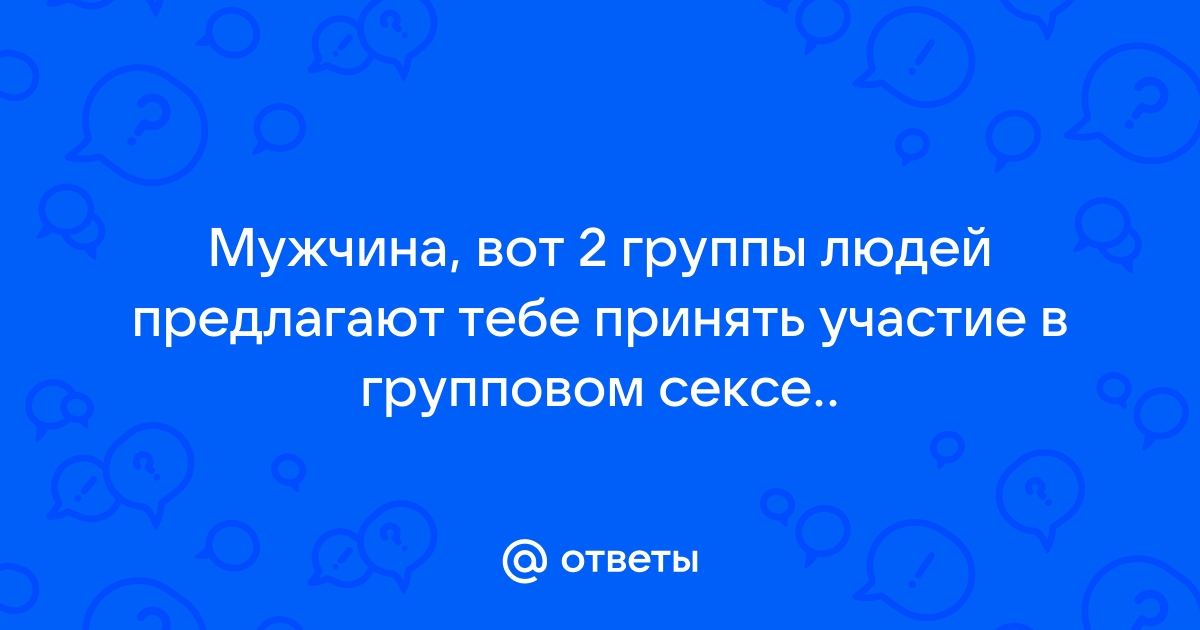 Мужчина, вот 2 группы людей предлагают тебе принять участие в групповом сексе..

@ ответы